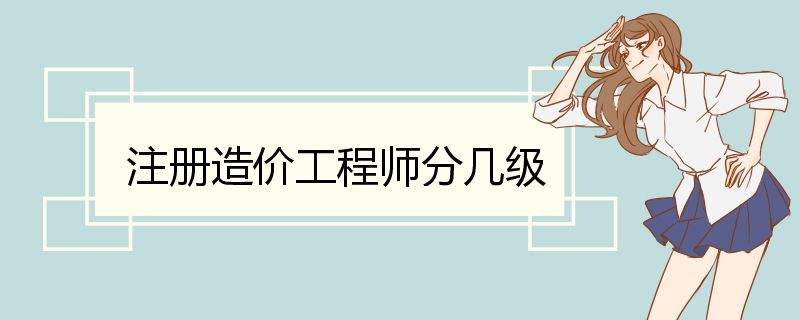 注册造价工程师分几级